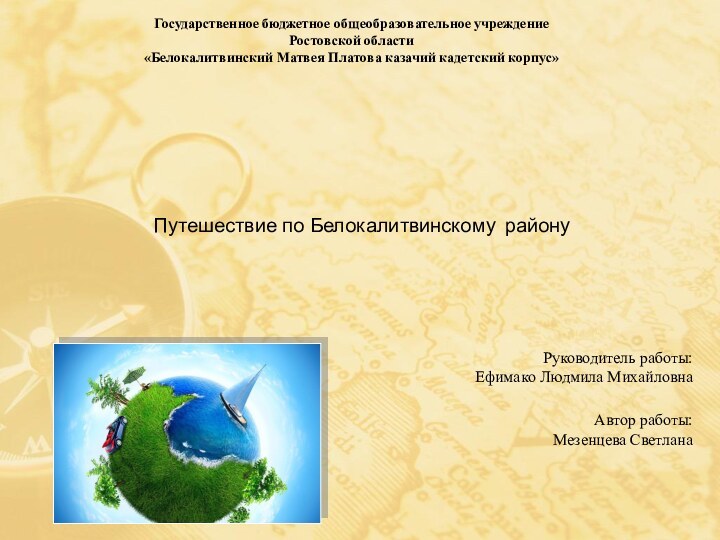 Государственное бюджетное общеобразовательное учреждение
Ростовской области
«Белокалитвинский Матвея Платова казачий кадетский корпус»

Путешествие по Белокалитвинскому району

Руководитель работы:
Ефимако Людмила Михайловна

Автор работы:
Мезенцева Светлана